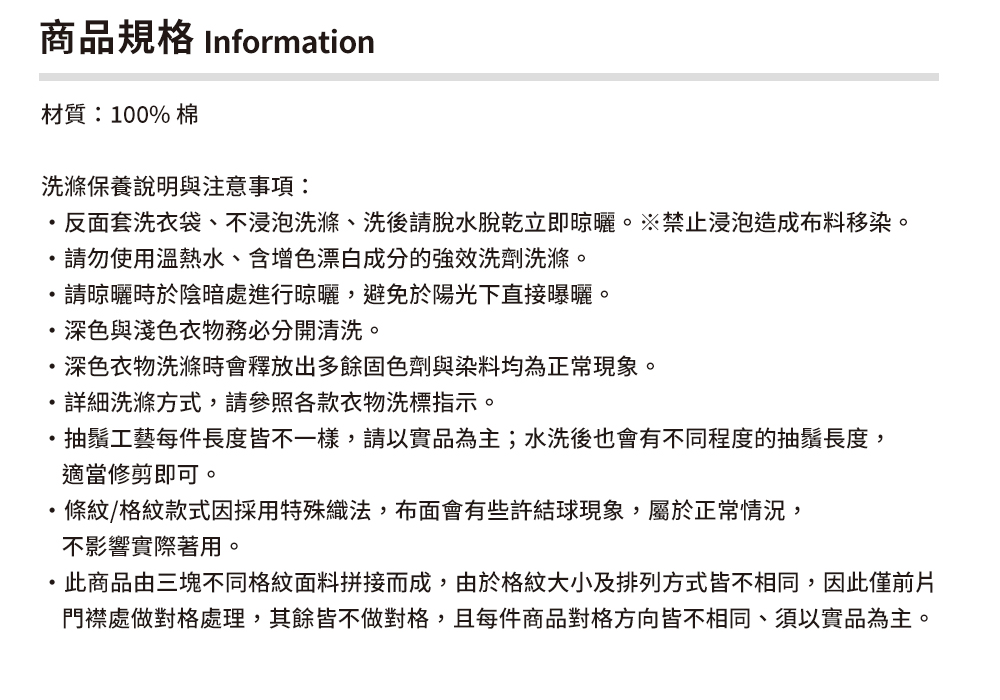 商品規格 Information

材質：100% 棉

洗滌保養說明與注意事項：
・反面套洗衣袋、不浸泡洗滌、洗後請脫水脫乾立即晾曬。※禁止浸泡造成布料移染。
・請勿使用溫熱水、含增色漂白成分的強效洗劑洗滌。
・請晾曬時於陰暗處進行晾曬，避免於陽光下直接曝曬。
・深色與淺色衣物務必分開清洗。
・深色衣物洗滌時會釋放出多餘固色劑與染料均為正常現象。
・詳細洗滌方式，請參照各款衣物洗標指示。
・抽鬚工藝每件長度皆不一樣，請以實品為主；水洗後也會有不同程度的抽鬚長度，適當修剪即可。
・條紋/格紋款式因採用特殊織法，布面會有些許結球現象，屬於正常情況，不影響實際著用。
・此商品由三塊不同格紋面料拼接而成，由於格紋大小及排列方式皆不相同，因此僅前片門襟處做對格處理，其餘皆不做對格，且每件商品對格方向皆不相同、須以實品為主。